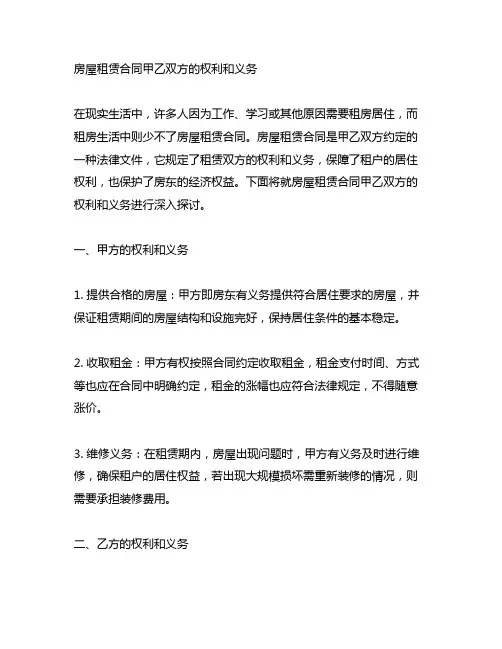 房屋租赁合同甲乙双方的权利和义务

在现实生活中，许多人因为工作、学习或其他原因需要租房居住，而租房生活中则少不了房屋租赁合同。房屋租赁合同是甲乙双方约定的一种法律文件，它规定了租赁双方的权利和义务，保障了租户的居住权利，也保护了房东的经济权益。下面将就房屋租赁合同甲乙双方的权利和义务进行深入探讨。

一、甲方的权利和义务

1. 提供合格的房屋：甲方即房东有义务提供符合居住要求的房屋，并保证租赁期间的房屋结构和设施完好，保持居住条件的基本稳定。

2. 收取租金：甲方有权按照合同约定收取租金，租金支付时间、方式等也应在合同中明确约定，租金的涨幅也应符合法律规定，不得随意涨价。

3. 维修义务：在租赁期内，房屋出现问题时，甲方有义务及时进行维修，确保租户的居住权益，若出现大规模损坏需重新装修的情况，则需要承担装修费用。

二、乙方的权利和义务